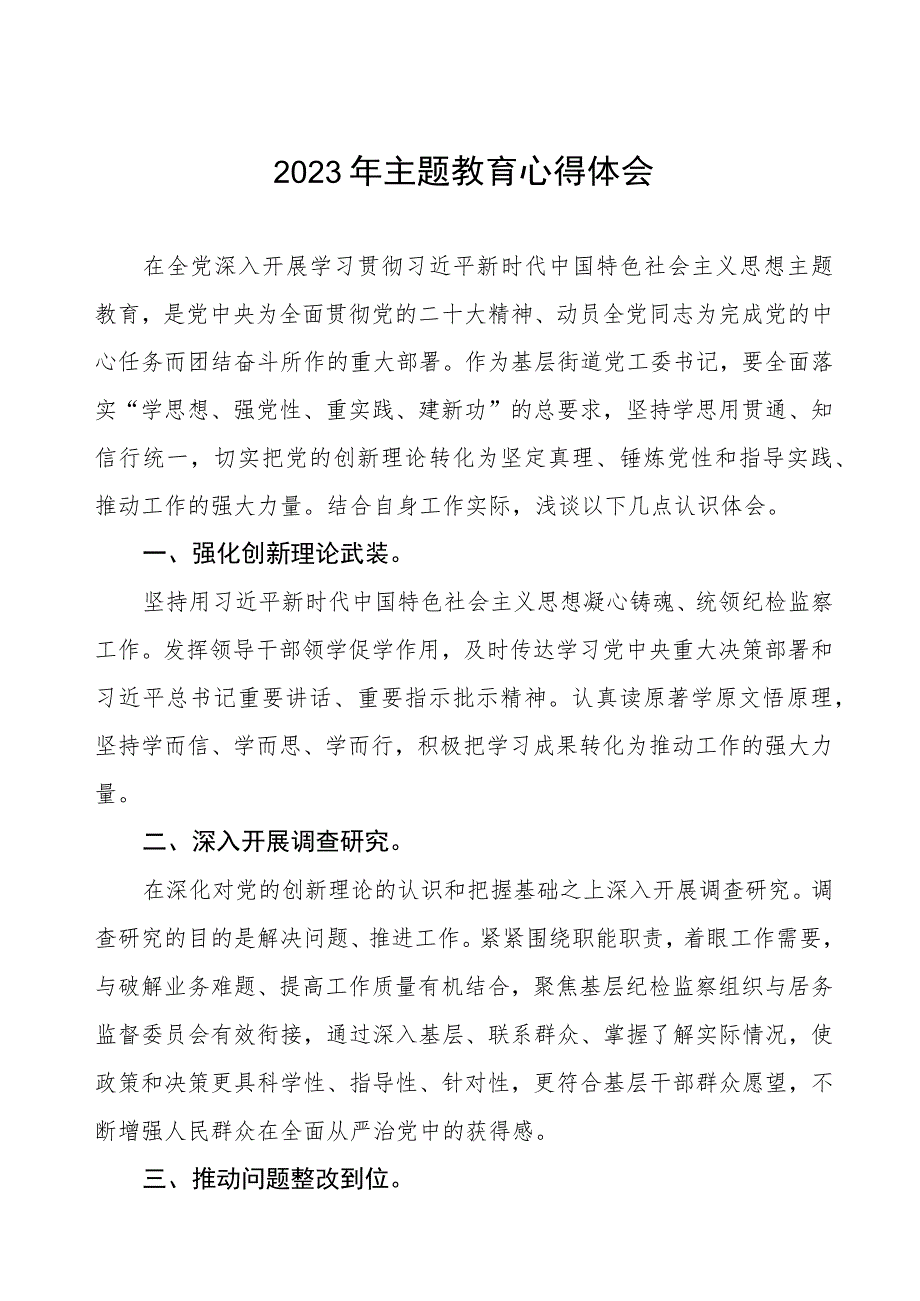 2023年主题教育心得体会

在全党深入开展学习贯彻习近平新时代中国特色社会主义思想主题教育，是党中央为全面贯彻党的二十大精神、动员全党同志为完成党的中心任务而团结奋斗所作的重大部署。作为基层街道党工委书记，要全面落实“学思想、强党性、重实践、建新功”的总要求，坚持学思用贯通、知信行统一，切实把党的创新理论转化为坚定真理、锤炼党性和指导实践、推动工作的强大力量。结合自身工作实际，浅谈以下几点认识体会。

一、强化创新理论武装。

坚持用习近平新时代中国特色社会主义思想凝心铸魂、统领纪检监察工作。发挥领导干部领学促学作用，及时传达学习党中央重大决策部署和习近平总书记重要讲话、重要指示批示精神。认真读原著学原文悟原理，坚持学而信、学而思、学而行，积极把学习成果转化为推动工作的强大力量。

二、深入开展调查研究。

在深化对党的创新理论的认识和把握基础之上深入开展调查研究。调查研究的目的是解决问题、推进工作。紧紧围绕职能职责，着眼工作需要，与破解业务难题、提高工作质量有机结合，聚焦基层纪检监察组织与居务监督委员会有效衔接，通过深入基层、联系群众、掌握了解实际情况，使政策和决策更具科学性、指导性、针对性，更符合基层干部群众愿望，不断增强人民群众在全面从严治党中的获得感。

三、推动问题整改到位。